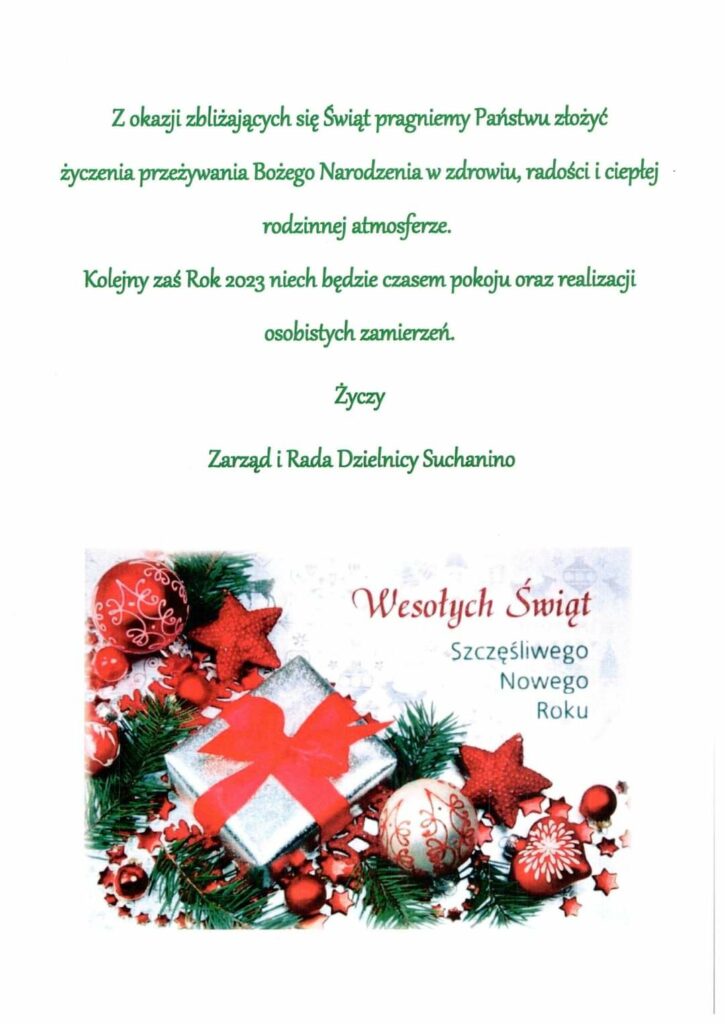 Z okazji zbliżających się Świąt pragniemy Państwu złożyć życzenia przeżywania Bożego Narodzenia w zdrowiu, radości i ciepłej rodzinnej atmosferze.

Kolejny zaś Rok 2023 niech będzie czasem pokoju oraz realizacji osobistych zamierzeń.

Życzy

Zarząd i Rada Dzielnicy Suchanino

Wesołych Świąt

Szczęśliwego Nowego Roku